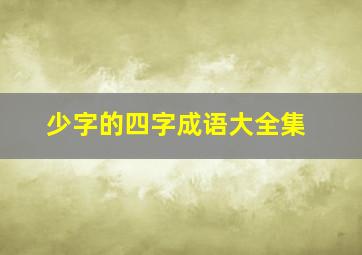 少字的四字成语大全集